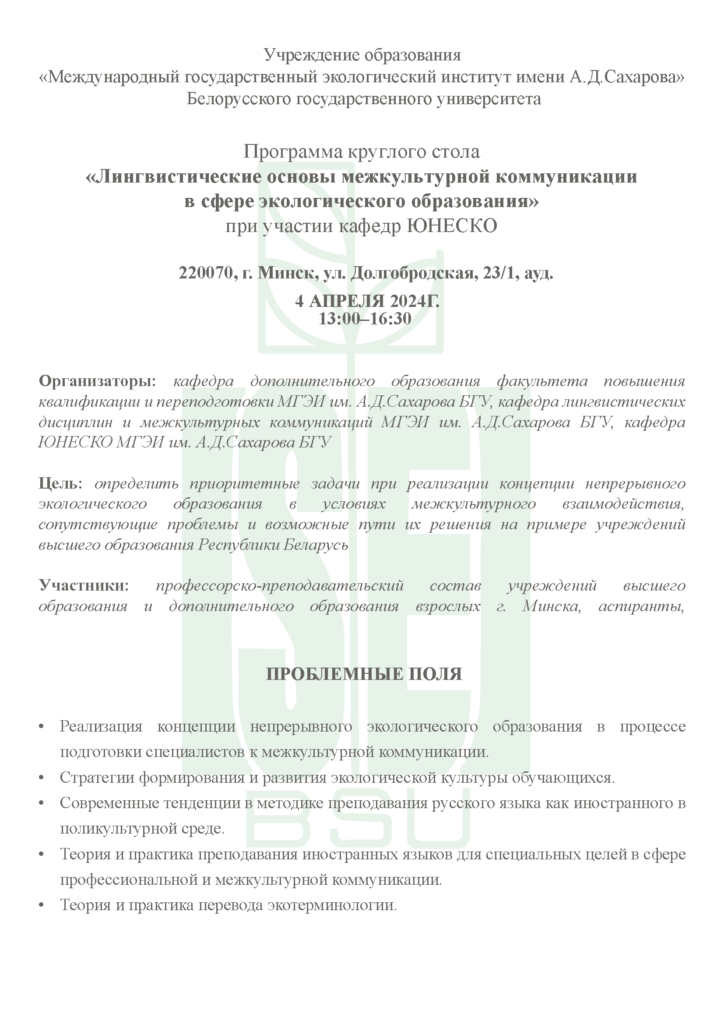 Учреждение образования
«Международный государственный экологический институт имени А.Д.Сахарова»
Белорусского государственного университета

Программа круглого стола
«Лингвистические основы межкультурной коммуникации в сфере экологического образования»
при участии кафедр ЮНЕСКО

220070, г. Минск, ул. Долгобродская, 23/1, ауд.

4 АПРЕЛЯ 2024Г.
13:00–16:30

Организаторы: кафедра дополнительного образования факультета повышения квалификации и переподготовки МГЭИ им. А.Д.Сахарова БГУ, кафедра лингвистических дисциплин и межкультурных коммуникаций МГЭИ им. А.Д.Сахарова БГУ, кафедра ЮНЕСКО МГЭИ им. А.Д.Сахарова БГУ

Цель: определить приоритетные задачи при реализации концепции непрерывного экологического образования в условиях межкультурного взаимодействия, сопутствующие проблемы и возможные пути их решения на примере учреждений высшего образования Республики Беларусь

Участники: профессорско-преподавательский состав учреждений высшего образования и дополнительного образования взрослых г. Минска, аспиранты,

ПРОБЛЕМНЫЕ ПОЛЯ

• Реализация концепции непрерывного экологического образования в процессе подготовки специалистов к межкультурной коммуникации.
• Стратегии формирования и развития экологической культуры обучающихся.
• Современные тенденции в методике преподавания русского языка как иностранного в поликультурной среде.
• Теория и практика преподавания иностранных языков для специальных целей в сфере профессиональной и межкультурной коммуникации.
• Теория и практика перевода экотерминологии.

BSU